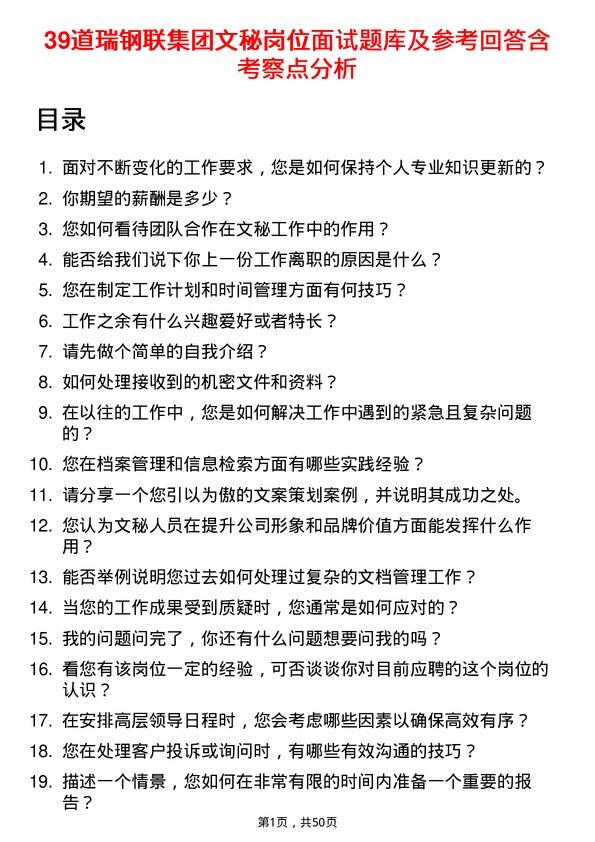 39道瑞钢联集团文秘岗位面试题库及参考回答含考察点分析

目录

1. 面对不断变化的工作要求，您是如何保持个人专业知识更新的？
2. 你期望的薪酬是多少？
3. 您如何看待团队合作在文秘工作中的作用？
4. 能否给我们说下你上一份工作离职的原因是什么？
5. 您在制定工作计划和时间管理方面有何技巧？
6. 工作之余有什么兴趣爱好或者特长？
7. 请先做个简单的自我介绍？
8. 如何处理接收到的机密文件和资料？
9. 在以往的工作中，您是如何解决工作中遇到的紧急且复杂问题的？
10. 您在档案管理和信息检索方面有哪些实践经验？
11. 请分享一个您引以为傲的文案策划案例，并说明其成功之处。
12. 您认为文秘人员在提升公司形象和品牌价值方面能发挥什么作用？
13. 能否举例说明您过去如何处理过复杂的文档管理工作？
14. 当您的工作成果受到质疑时，您通常是如何应对的？
15. 我的问题问完了，你还有什么问题想要问我的吗？
16. 看您有该岗位一定的经验，可否谈谈你对目前应聘的这个岗位的认识？
17. 在安排高层领导日程时，您会考虑哪些因素以确保高效有序？
18. 您在处理客户投诉或询问时，有哪些有效沟通的技巧？
19. 描述一个情景，您如何在非常有限的时间内准备一个重要的报告？

第1页，共50页